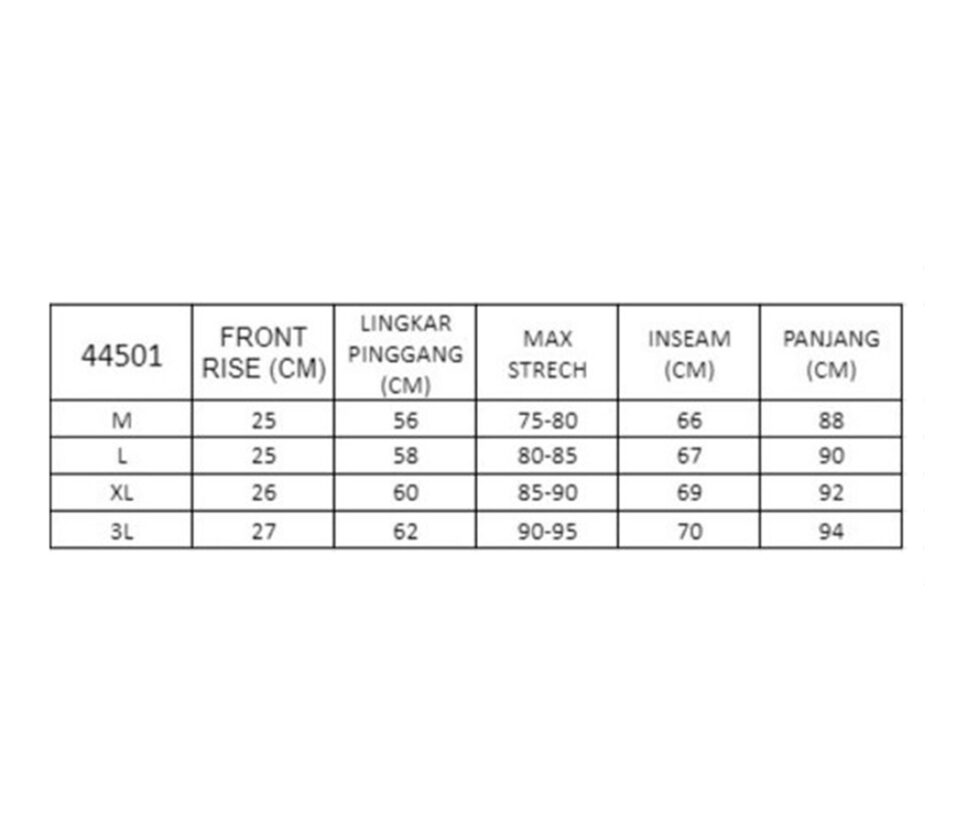 | 44501 | FRONT RISE (CM) | LINGKAR PINGGANG (CM) | MAX STRECH | INSEAM (CM) | PANJANG (CM) |
|---|---|---|---|---|---|
| M | 25 | 56 | 75-80 | 66 | 88 |
| L | 25 | 58 | 80-85 | 67 | 90 |
| XL | 26 | 60 | 85-90 | 69 | 92 |
| 3L | 27 | 62 | 90-95 | 70 | 94 |